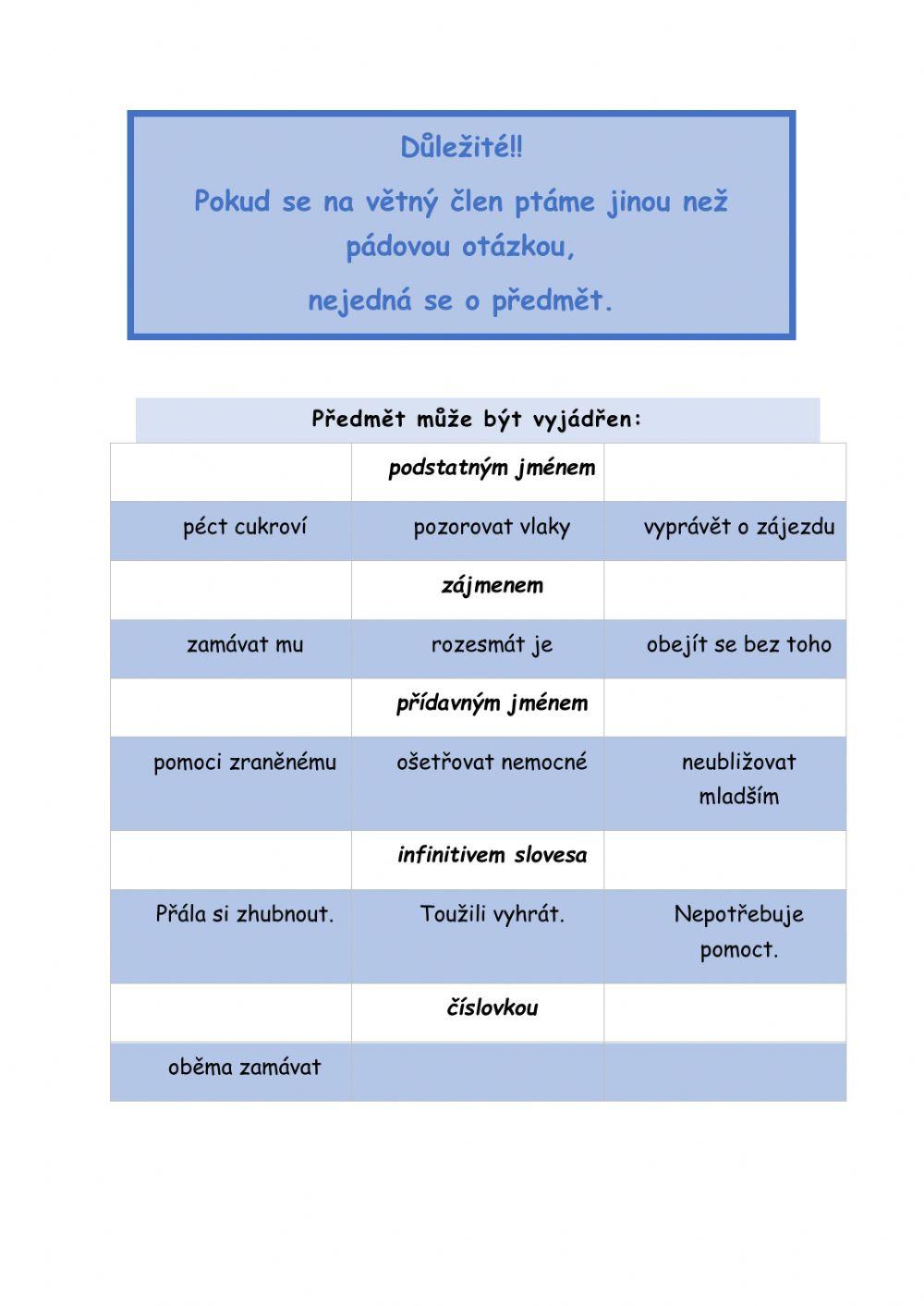 Důležité!!

Pokud se na větný člen ptáme jinou než pádovou otázkou,

nejedná se o předmět.

Předmět může být vyjádřen:

|  | podstatným jménem |  |
|---|---|---|
| péct cukroví | pozorovat vlaky | vyprávět o zájezdu |
|  | zájmenem |  |
| zamávat mu | rozesmát je | obejít se bez toho |
|  | přídavným jménem |  |
| pomoci zraněnému | ošetřovat nemocné | neubližovat mladším |
|  | infinitivem slovesa |  |
| Přála si zhubnout. | Toužili vyhrát. | Nepotřebuje pomoct. |
|  | číslovkou |  |
| oběma zamávat |  |  |